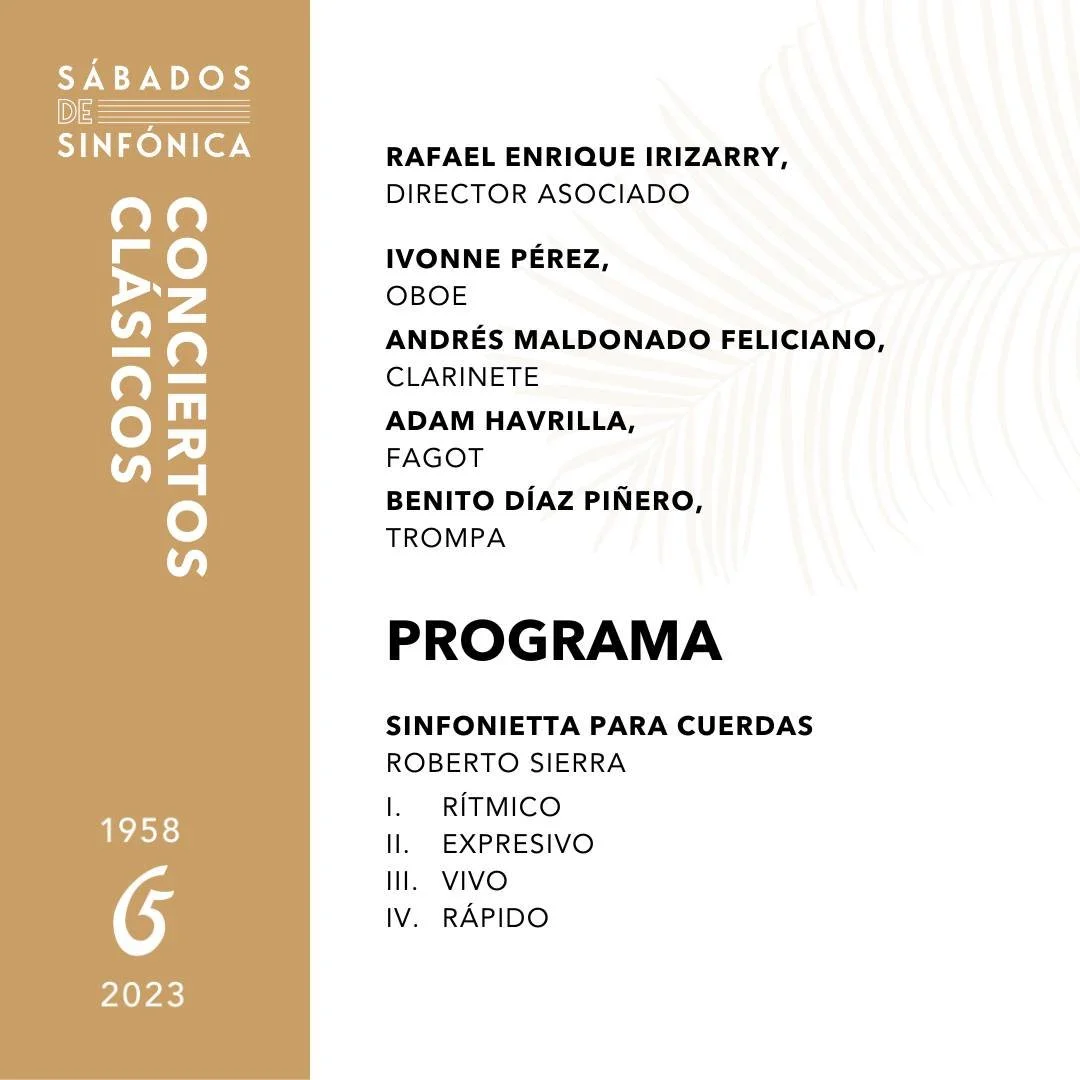 SÁBADOS DE SINFÓNICA

CONCIERTOS CLÁSICOS

1958
65
2023

RAFAEL ENRIQUE IRIZARRY,
DIRECTOR ASOCIADO

IVONNE PÉREZ,
OBOE

ANDRÉS MALDONADO FELICIANO,
CLARINETE

ADAM HAVRILLA,
FAGOT

BENITO DÍAZ PIÑERO,
TROMPA

PROGRAMA

SINFONIETTA PARA CUERDAS
ROBERTO SIERRA

I. RÍTMICO
II. EXPRESIVO
III. VIVO
IV. RÁPIDO